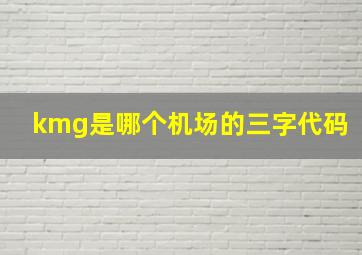 kmg是哪个机场的三字代码